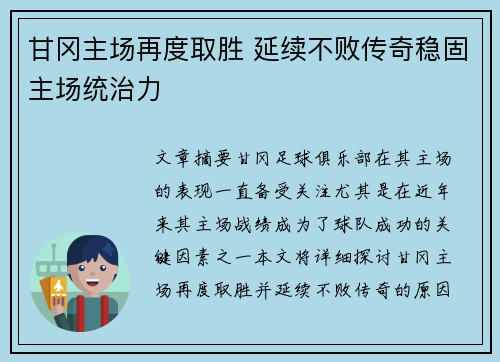 甘冈主场再度取胜 延续不败传奇稳固主场统治力

文章摘要甘冈足球俱乐部在其主场的表现一直备受关注尤其是在近年来其主场战绩成为了球队成功的关键因素之一本文将详细探讨甘冈主场再度取胜并延续不败传奇的原因